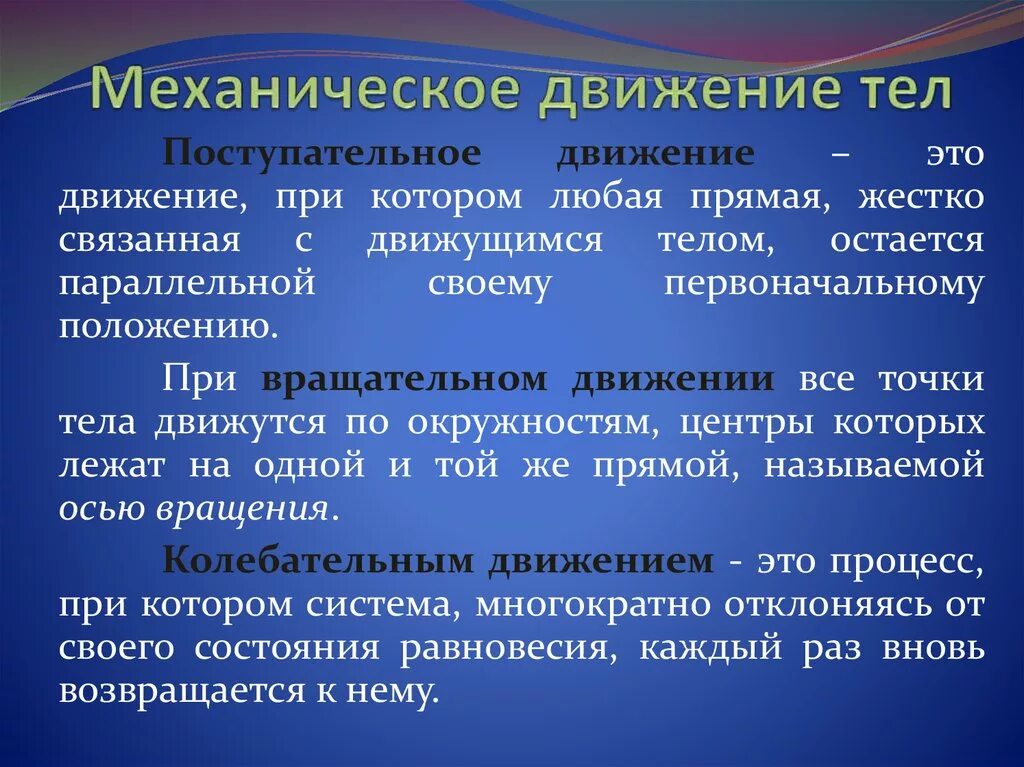 Механическое движение тел

Поступательное движение – это движение, при котором любая прямая, жестко связанная с движущимся телом, остается параллельной своему первоначальному положению.

При вращательном движении все точки тела движутся по окружностям, центры которых лежат на одной и той же прямой, называемой осью вращения.

Колебательным движением - это процесс, при котором система, многократно отклоняясь от своего состояния равновесия, каждый раз вновь возвращается к нему.